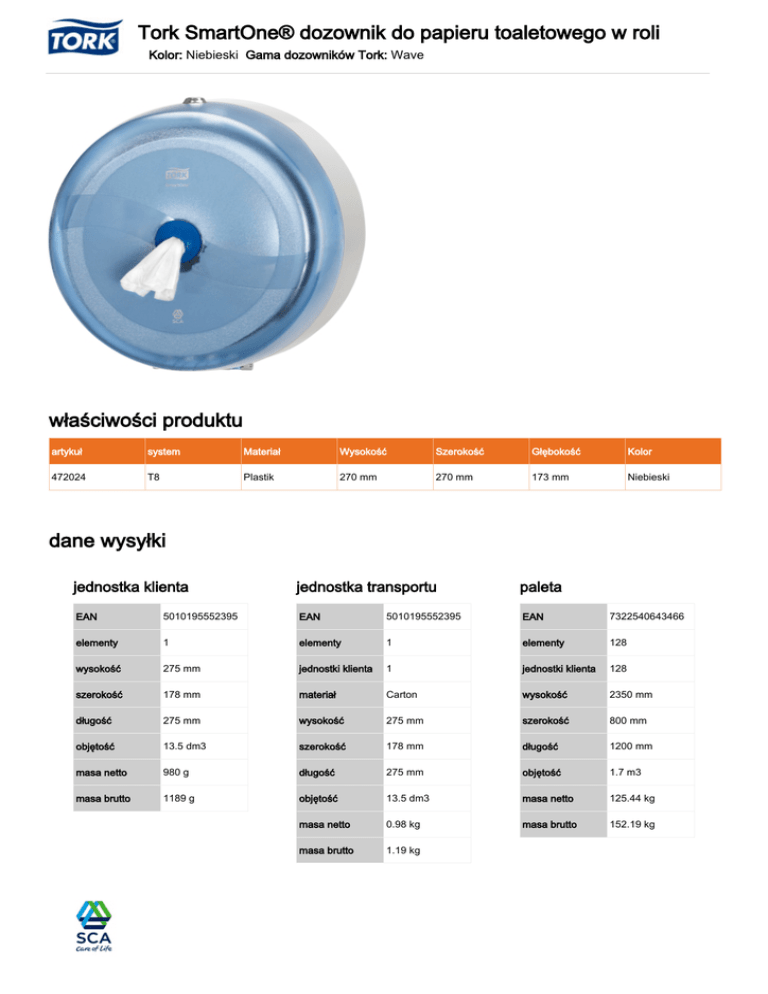 TORK

Tork SmartOne® dozownik do papieru toaletowego w roli
Kolor: Niebieski Gama dozowników Tork: Wave

TORK

właściwości produktu

| artykuł | system | Materiał | Wysokość | Szerokość | Głębokość | Kolor |
|---|---|---|---|---|---|---|
| 472024 | T8 | Plastik | 270 mm | 270 mm | 173 mm | Niebieski |

dane wysyłki

jednostka klienta

| EAN | 5010195552395 |
|---|---|
| elementy | 1 |
| wysokość | 275 mm |
| szerokość | 178 mm |
| długość | 275 mm |
| objętość | 13.5 dm3 |
| masa netto | 980 g |
| masa brutto | 1189 g |

jednostka transportu

| EAN | 5010195552395 |
|---|---|
| elementy | 1 |
| jednostki klienta | 1 |
| materiał | Carton |
| wysokość | 275 mm |
| szerokość | 178 mm |
| długość | 275 mm |
| objętość | 13.5 dm3 |
| masa netto | 0.98 kg |
| masa brutto | 1.19 kg |

paleta

| EAN | 7322540643466 |
|---|---|
| elementy | 128 |
| jednostki klienta | 128 |
| wysokość | 2350 mm |
| szerokość | 800 mm |
| długość | 1200 mm |
| objętość | 1.7 m3 |
| masa netto | 125.44 kg |
| masa brutto | 152.19 kg |

SCA
Care of Life